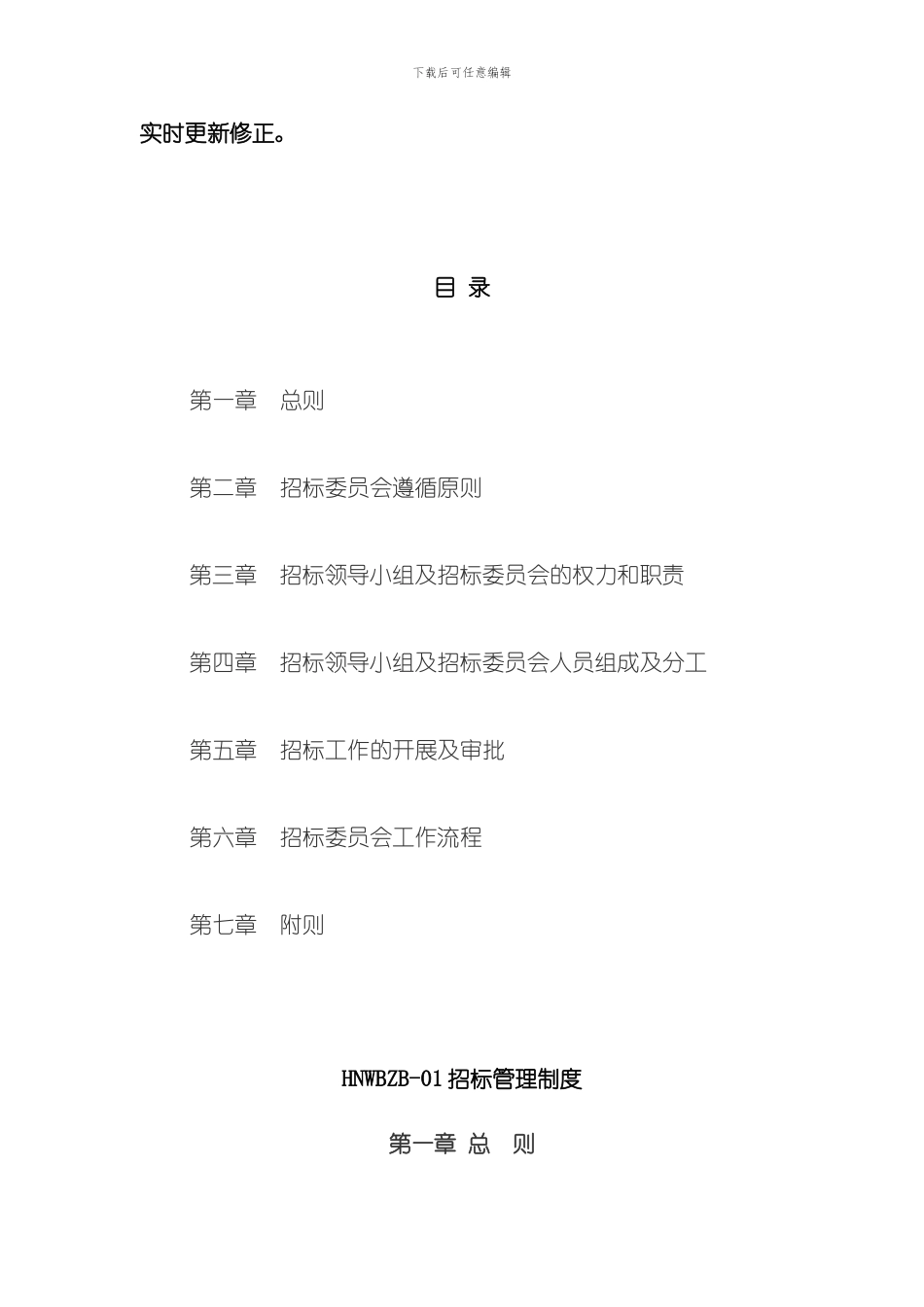 下载后可任意编辑

实时更新修正。

目 录

第一章 总则

第二章 招标委员会遵循原则

第三章 招标领导小组及招标委员会的权力和职责

第四章 招标领导小组及招标委员会人员组成及分工

第五章 招标工作的开展及审批

第六章 招标委员会工作流程

第七章 附则

HNWBZB-01 招标管理制度

第一章 总 则